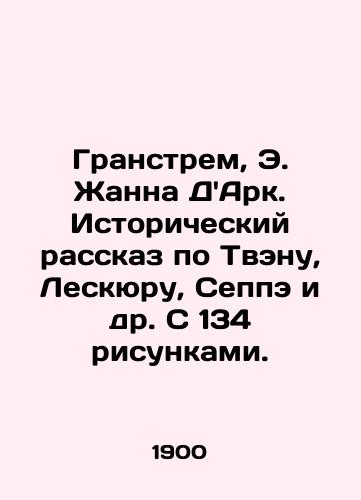 Гранстрем, Э. Жанна Д'Арк. Исторический рассказ по Твэну, Лескюру, Сеппэ и др. С 134 рисунками.

1900